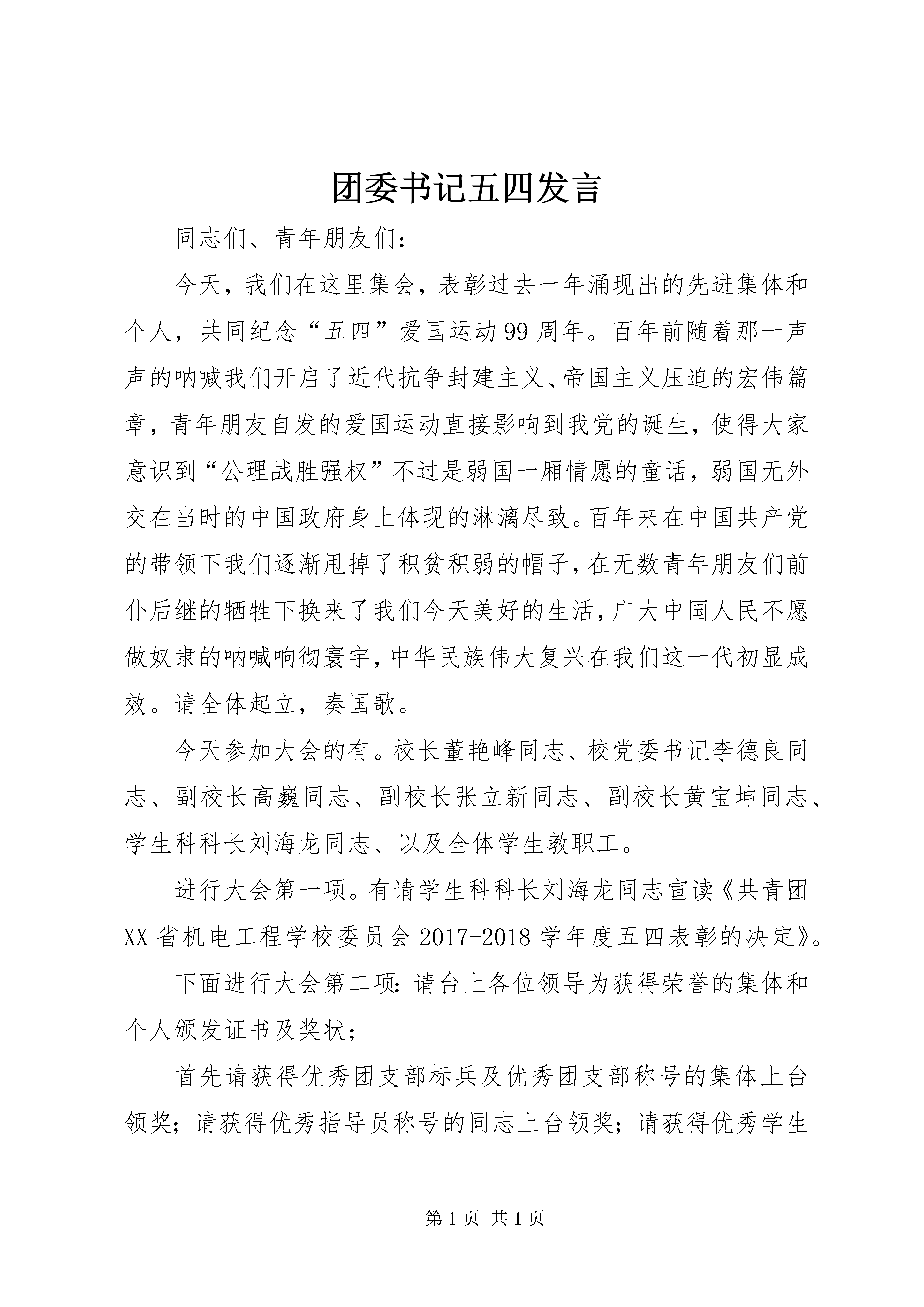 团委书记五四发言

同志们、青年朋友们：

今天，我们在这里集会，表彰过去一年涌现出的先进集体和个人，共同纪念“五四”爱国运动99周年。百年前随着那一声声的呐喊我们开启了近代抗争封建主义、帝国主义压迫的宏伟篇章，青年朋友自发的爱国运动直接影响到我党的诞生，使得大家意识到“公理战胜强权”不过是弱国一厢情愿的童话，弱国无外交在当时的中国政府身上体现的淋漓尽致。百年来在中国共产党的带领下我们逐渐甩掉了积贫积弱的帽子，在无数青年朋友们前仆后继的牺牲下换来了我们今天美好的生活，广大中国人民不愿做奴隶的呐喊响彻寰宇，中华民族伟大复兴在我们这一代初显成效。请全体起立，奏国歌。

今天参加大会的有。校长董艳峰同志、校党委书记李德良同志、副校长高巍同志、副校长张立新同志、副校长黄宝坤同志、学生科科长刘海龙同志、以及全体学生教职工。

进行大会第一项。有请学生科科长刘海龙同志宣读《共青团XX省机电工程学校委员会2017-2018学年度五四表彰的决定》。

下面进行大会第二项：请台上各位领导为获得荣誉的集体和个人颁发证书及奖状；

首先请获得优秀团支部标兵及优秀团支部称号的集体上台领奖；请获得优秀指导员称号的同志上台领奖；请获得优秀学生

第1页 共1页